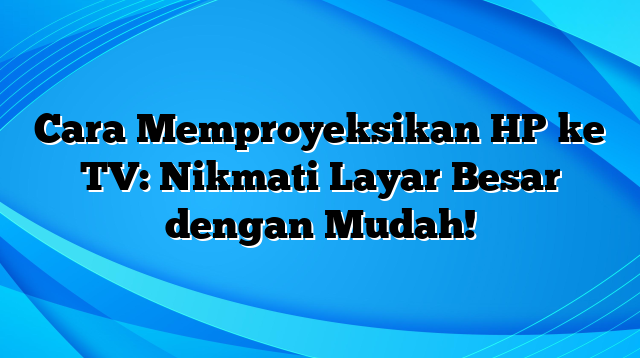 Cara Memproyeksikan HP ke TV: Nikmati Layar Besar dengan Mudah!